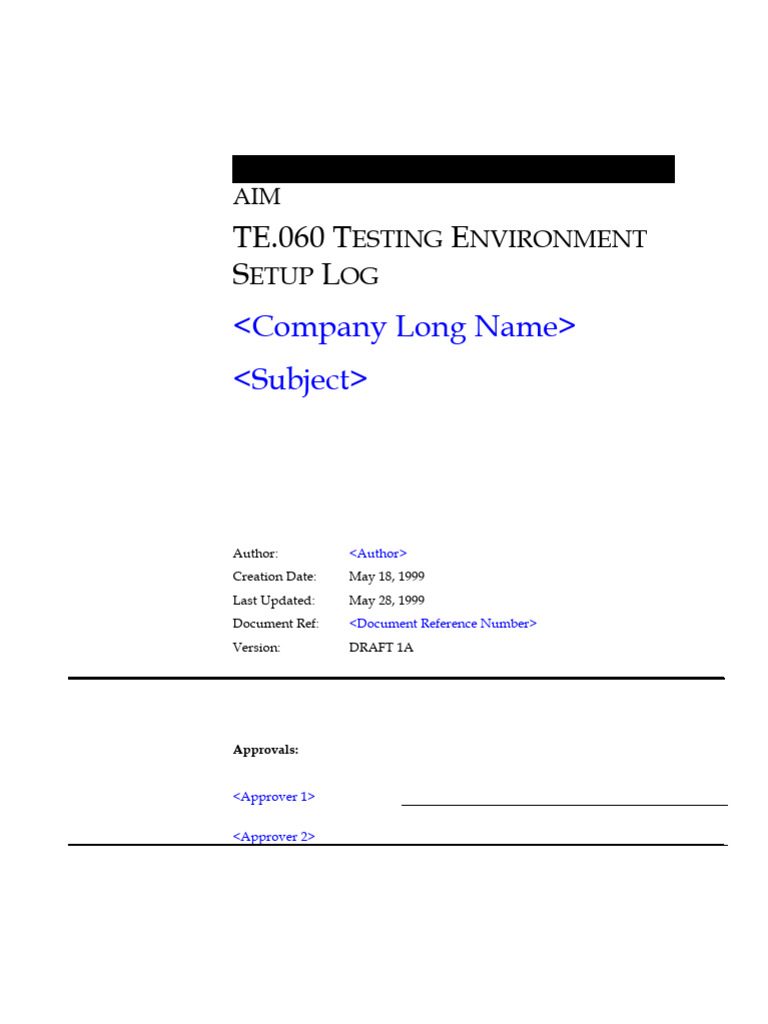 AIM

TE.060 TESTING ENVIRONMENT SETUP LOG

<Company Long Name>

<Subject>

Author: <Author>
Creation Date: May 18, 1999
Last Updated: May 28, 1999
Document Ref: <Document Reference Number>
Version: DRAFT 1A

Approvals:

<Approver 1>

<Approver 2>